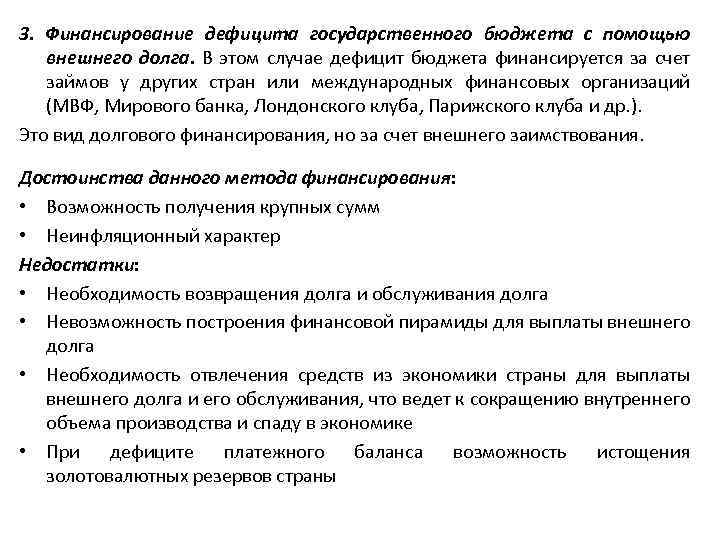 3. Финансирование дефицита государственного бюджета с помощью внешнего долга. В этом случае дефицит бюджета финансируется за счет займов у других стран или международных финансовых организаций (МВФ, Мирового банка, Лондонского клуба, Парижского клуба и др.).

Это вид долгового финансирования, но за счет внешнего заимствования.

Достоинства данного метода финансирования:
• Возможность получения крупных сумм
• Неинфляционный характер

Недостатки:
• Необходимость возвращения долга и обслуживания долга
• Невозможность построения финансовой пирамиды для выплаты внешнего долга
• Необходимость отвлечения средств из экономики страны для выплаты внешнего долга и его обслуживания, что ведет к сокращению внутреннего объема производства и спаду в экономике
• При дефиците платежного баланса возможность истощения золотовалютных резервов страны